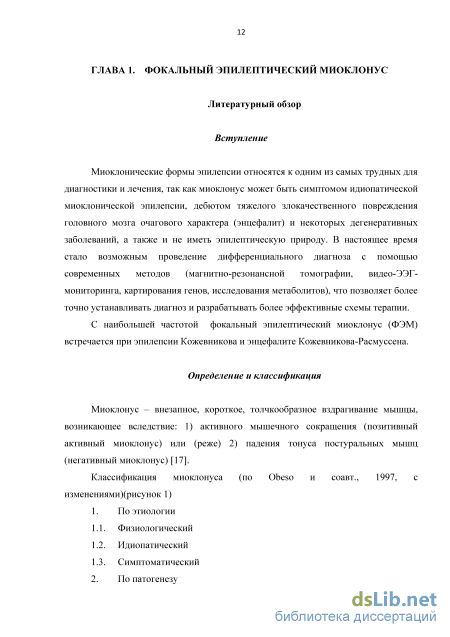 12

ГЛАВА 1. ФОКАЛЬНЫЙ ЭПИЛЕПТИЧЕСКИЙ МИОКЛОНУС

Литературный обзор

Вступление

Миоклонические формы эпилепсии относятся к одним из самых трудных для диагностики и лечения, так как миоклонус может быть симптомом идиопатической миоклонической эпилепсии, дебютом тяжелого злокачественного повреждения головного мозга очагового характера (энцефалит) и некоторых дегенеративных заболеваний, а также и не иметь эпилептическую природу. В настоящее время стало возможным проведение дифференциального диагноза с помощью современных методов (магнитно-резонансной томографии, видео-ЭЭГ-мониторинга, картирования генов, исследования метаболитов), что позволяет более точно устанавливать диагноз и разрабатывать более эффективные схемы терапии.

С наибольшей частотой фокальный эпилептический миоклонус (ФЭМ) встречается при эпилепсии Кожевникова и энцефалите Кожевникова-Расмуссена.

Определение и классификация

Миоклонус – внезапное, короткое, толчкообразное вздрагивание мышцы, возникающее вследствие: 1) активного мышечного сокращения (позитивный активный миоклонус) или (реже) 2) падения тонуса постуральных мышц (негативный миоклонус) [17].

Классификация миоклонуса (по Obeso и соавт., 1997, с изменениями)(рисунок 1)

1. По этиологии

1.1. Физиологический

1.2. Идиопатический

1.3. Симптоматический

2. По патогенезу

dsLib.net
библиотека диссертаций